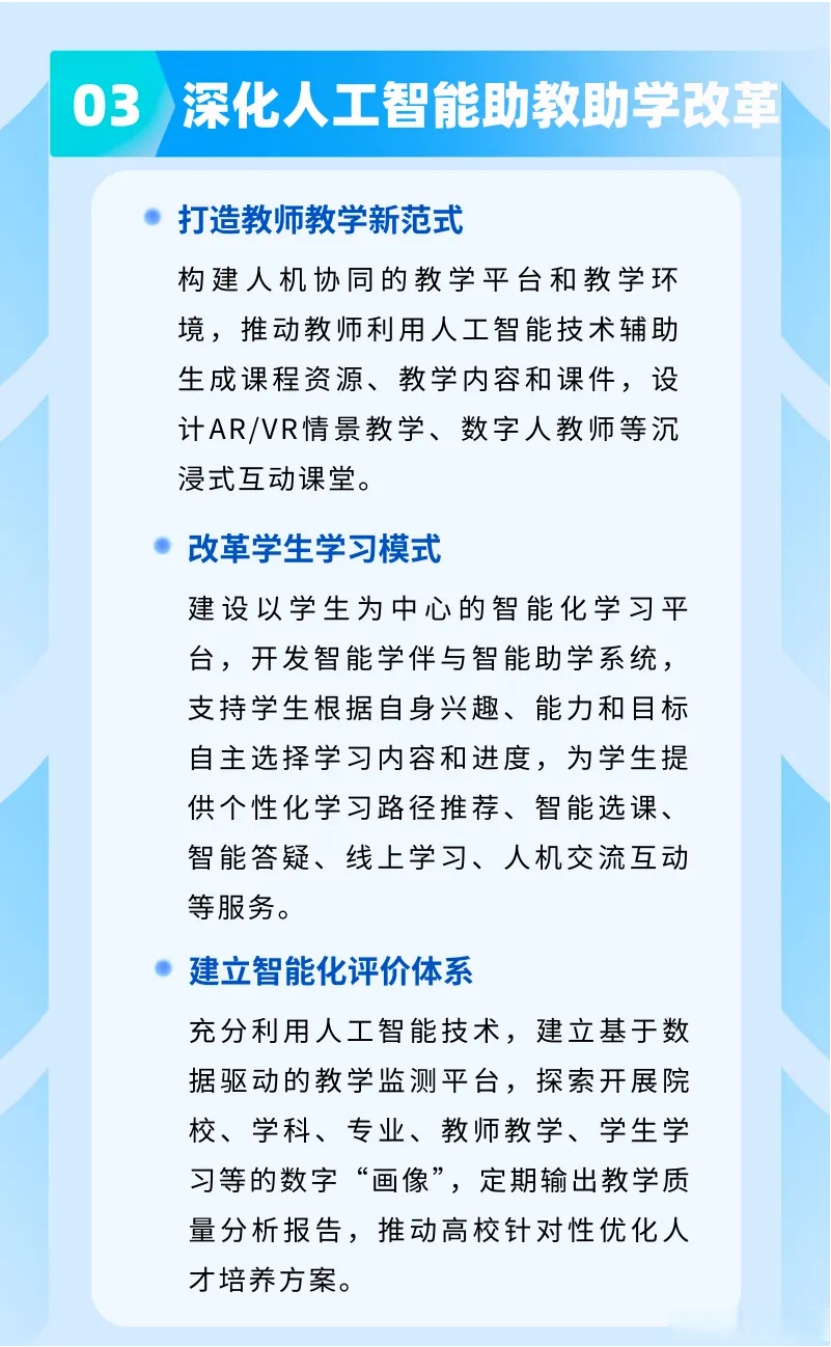 03 深化人工智能助教助学改革

打造教师教学新范式

构建人机协同的教学平台和教学环境，推动教师利用人工智能技术辅助生成课程资源、教学内容和课件，设计AR/VR情景教学、数字人教师等沉浸式互动课堂。

改革学生学习模式

建设以学生为中心的智能化学习平台，开发智能学伴与智能助学系统，支持学生根据自身兴趣、能力和目标自主选择学习内容和进度，为学生提供个性化学习路径推荐、智能选课、智能答疑、线上学习、人机交流互动等服务。

建立智能化评价体系

充分利用人工智能技术，建立基于数据驱动的教学监测平台，探索开展院校、学科、专业、教师教学、学生学习等的数字“画像”，定期输出教学质量分析报告，推动高校针对性优化人才培养方案。